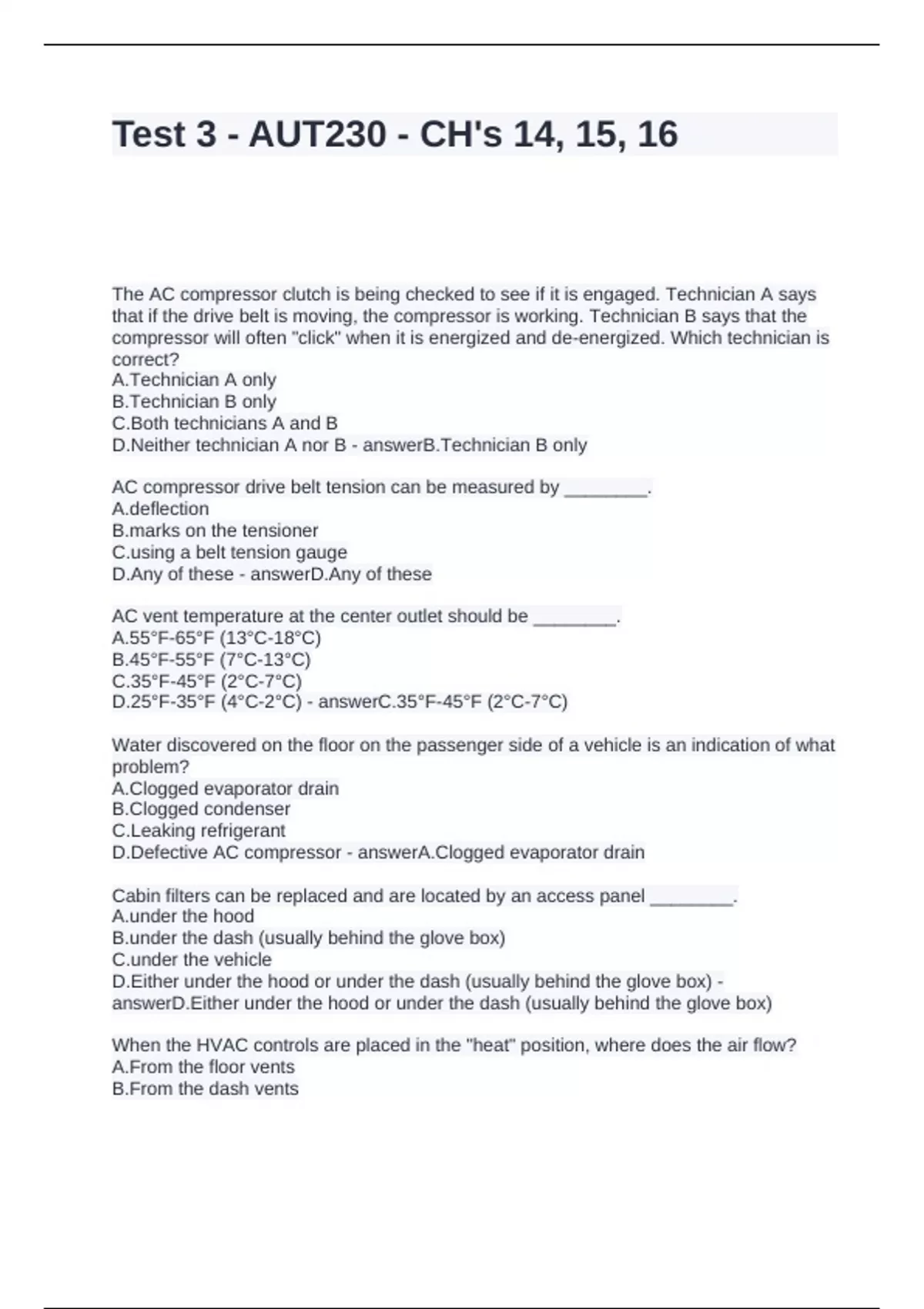 Test 3 - AUT230 - CH's 14, 15, 16

The AC compressor clutch is being checked to see if it is engaged. Technician A says that if the drive belt is moving, the compressor is working. Technician B says that the compressor will often "click" when it is energized and de-energized. Which technician is correct?
A.Technician A only
B.Technician B only
C.Both technicians A and B
D.Neither technician A nor B - answerB.Technician B only

AC compressor drive belt tension can be measured by ________.
A.deflection
B.marks on the tensioner
C.using a belt tension gauge
D.Any of these - answerD.Any of these

AC vent temperature at the center outlet should be ________.
A.55°F-65°F (13°C-18°C)
B.45°F-55°F (7°C-13°C)
C.35°F-45°F (2°C-7°C)
D.25°F-35°F (4°C-2°C) - answerC.35°F-45°F (2°C-7°C)

Water discovered on the floor on the passenger side of a vehicle is an indication of what problem?
A.Clogged evaporator drain
B.Clogged condenser
C.Leaking refrigerant
D.Defective AC compressor - answerA.Clogged evaporator drain

Cabin filters can be replaced and are located by an access panel ________.
A.under the hood
B.under the dash (usually behind the glove box)
C.under the vehicle
D.Either under the hood or under the dash (usually behind the glove box) - answerD.Either under the hood or under the dash (usually behind the glove box)

When the HVAC controls are placed in the "heat" position, where does the air flow?
A.From the floor vents
B.From the dash vents